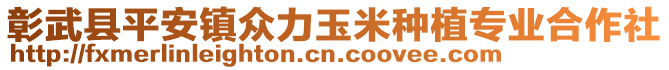 彰武县平安镇众力玉米种植专业合作社
http://fxmerlinleighton.cn.coovee.com